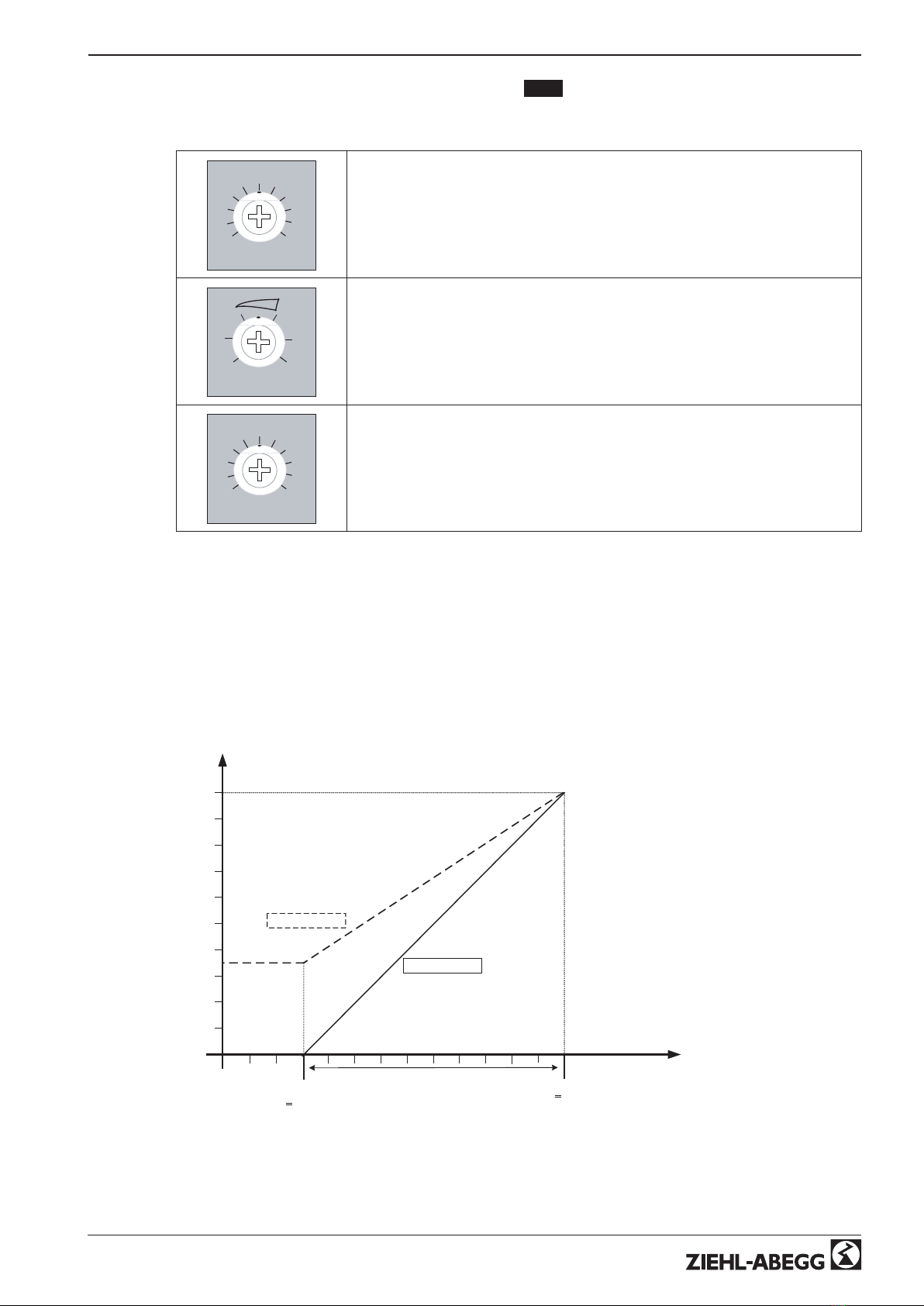 =

=

ZIEHL-ABEGG